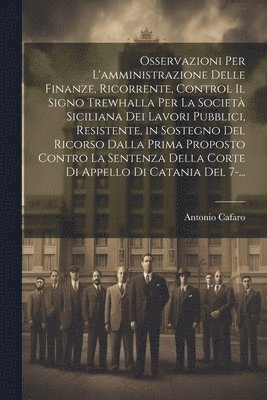 Osservazioni Per L'amministrazione Delle Finanze, Ricorrente, Control Il Signo Trewhalla Per La Società Siciliana Dei Lavori Pubblici, Resistente, in Sostegno Del Ricorso Dalla Prima Proposto Contro La Sentenza Della Corte Di Appello Di Catania Del 7-...

Antonio Cafaro